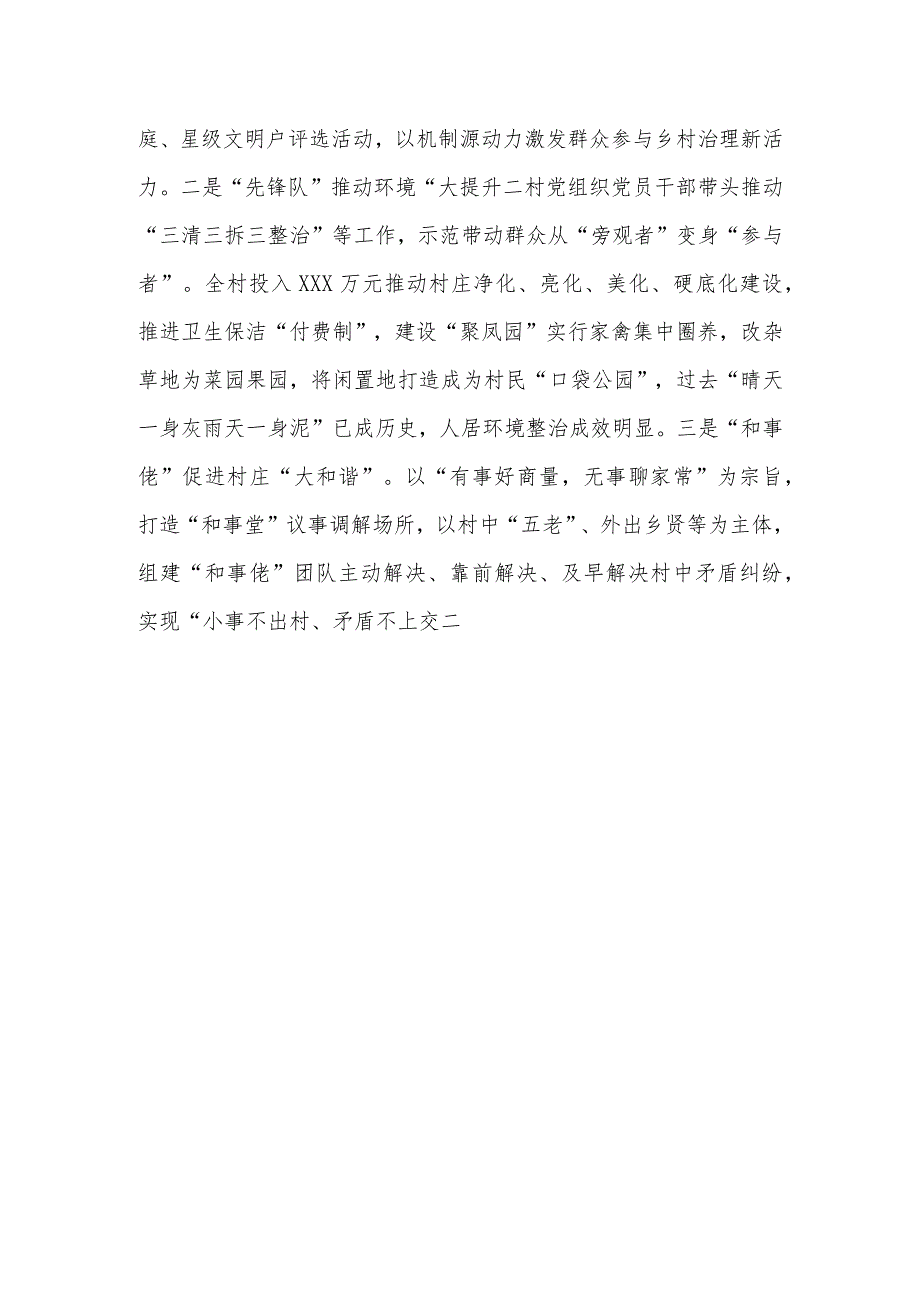 庭、星级文明户评选活动，以机制源动力激发群众参与乡村治理新活力。二是“先锋队”推动环境“大提升二村党组织党员干部带头推动“三清三拆三整治”等工作，示范带动群众从“旁观者”变身“参与者”。全村投入XXX万元推动村庄净化、亮化、美化、硬底化建设，推进卫生保洁“付费制”，建设“聚凤园”实行家禽集中圈养，改杂草地为菜园果园，将闲置地打造成为村民“口袋公园”，过去“晴天一身灰雨天一身泥”已成历史，人居环境整治成效明显。三是“和事佬”促进村庄“大和谐”。以“有事好商量，无事聊家常”为宗旨，打造“和事堂”议事调解场所，以村中“五老”、外出乡贤等为主体，组建“和事佬”团队主动解决、靠前解决、及早解决村中矛盾纠纷，实现“小事不出村、矛盾不上交二